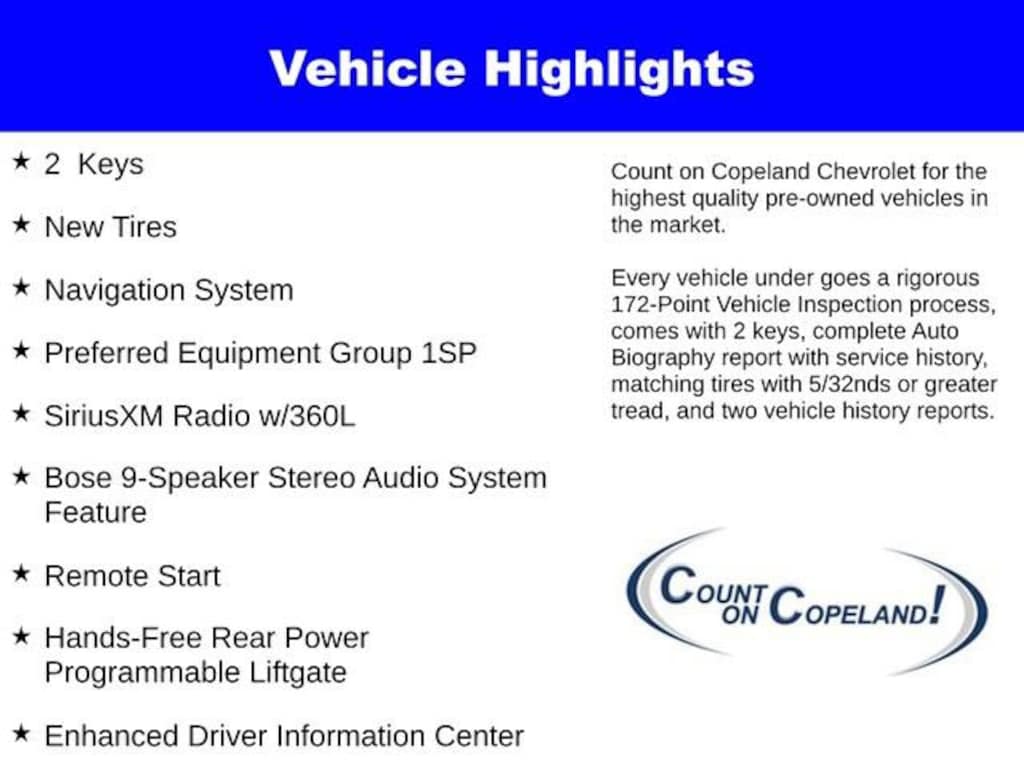 Vehicle Highlights

★ 2 Keys

★ New Tires

★ Navigation System

★ Preferred Equipment Group 1SP

★ SiriusXM Radio w/360L

★ Bose 9-Speaker Stereo Audio System Feature

★ Remote Start

★ Hands-Free Rear Power Programmable Liftgate

★ Enhanced Driver Information Center

Count on Copeland Chevrolet for the highest quality pre-owned vehicles in the market.

Every vehicle under goes a rigorous 172-Point Vehicle Inspection process, comes with 2 keys, complete Auto Biography report with service history, matching tires with 5/32nds or greater tread, and two vehicle history reports.

COUNT ON COPELAND!